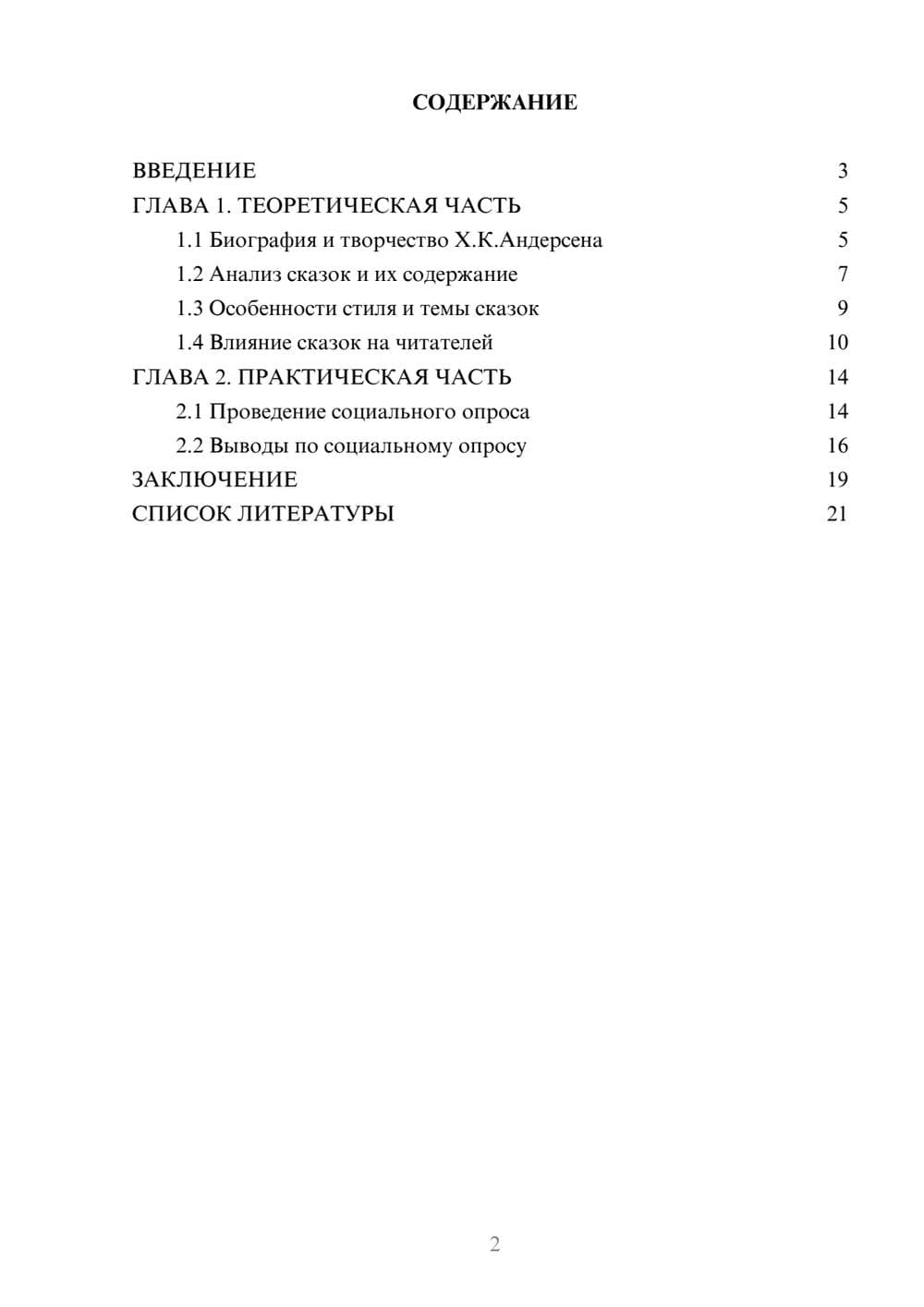 СОДЕРЖАНИЕ

ВВЕДЕНИЕ 3
ГЛАВА 1. ТЕОРЕТИЧЕСКАЯ ЧАСТЬ 5
1.1 Биография и творчество Х.К.Андерсена 5
1.2 Анализ сказок и их содержание 7
1.3 Особенности стиля и темы сказок 9
1.4 Влияние сказок на читателей 10
ГЛАВА 2. ПРАКТИЧЕСКАЯ ЧАСТЬ 14
2.1 Проведение социального опроса 14
2.2 Выводы по социальному опросу 16
ЗАКЛЮЧЕНИЕ 19
СПИСОК ЛИТЕРАТУРЫ 21

2